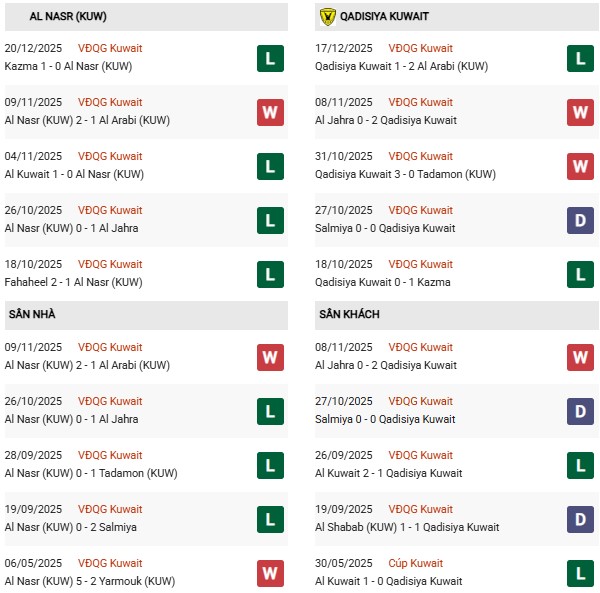 AL NASR (KUW)

20/12/2025 VĐQG Kuwait
Kazma 1 - 0 Al Nasr (KUW) L

09/11/2025 VĐQG Kuwait
Al Nasr (KUW) 2 - 1 Al Arabi (KUW) W

04/11/2025 VĐQG Kuwait
Al Kuwait 1 - 0 Al Nasr (KUW) L

26/10/2025 VĐQG Kuwait
Al Nasr (KUW) 0 - 1 Al Jahra L

18/10/2025 VĐQG Kuwait
Fahaheel 2 - 1 Al Nasr (KUW) L

SÂN NHÀ

09/11/2025 VĐQG Kuwait
Al Nasr (KUW) 2 - 1 Al Arabi (KUW) W

26/10/2025 VĐQG Kuwait
Al Nasr (KUW) 0 - 1 Al Jahra L

28/09/2025 VĐQG Kuwait
Al Nasr (KUW) 0 - 1 Tadamon (KUW) L

19/09/2025 VĐQG Kuwait
Al Nasr (KUW) 0 - 2 Salmiya L

06/05/2025 VĐQG Kuwait
Al Nasr (KUW) 5 - 2 Yarmouk (KUW) W

QADISIYA KUWAIT

17/12/2025 VĐQG Kuwait
Qadisiya Kuwait 1 - 2 Al Arabi (KUW) L

08/11/2025 VĐQG Kuwait
Al Jahra 0 - 2 Qadisiya Kuwait W

31/10/2025 VĐQG Kuwait
Qadisiya Kuwait 3 - 0 Tadamon (KUW) W

27/10/2025 VĐQG Kuwait
Salmiya 0 - 0 Qadisiya Kuwait D

18/10/2025 VĐQG Kuwait
Qadisiya Kuwait 0 - 1 Kazma L

SÂN KHÁCH

08/11/2025 VĐQG Kuwait
Al Jahra 0 - 2 Qadisiya Kuwait W

27/10/2025 VĐQG Kuwait
Salmiya 0 - 0 Qadisiya Kuwait D

26/09/2025 VĐQG Kuwait
Al Kuwait 2 - 1 Qadisiya Kuwait L

19/09/2025 VĐQG Kuwait
Al Shabab (KUW) 1 - 1 Qadisiya Kuwait D

30/05/2025 Cúp Kuwait
Al Kuwait 1 - 0 Qadisiya Kuwait L